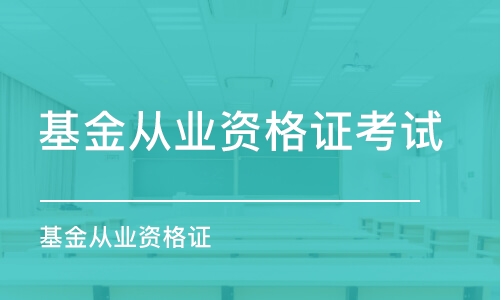 基金从业资格证考试

基金从业资格证